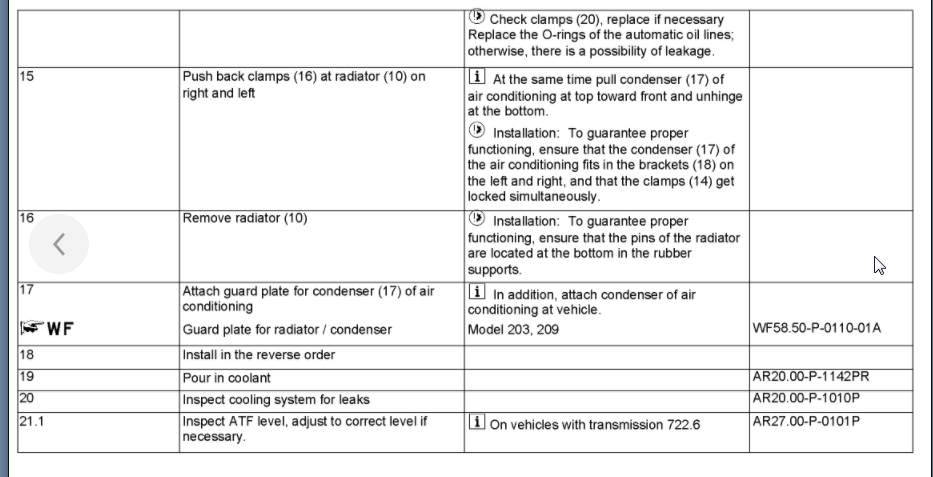 | | | Check clamps (20), replace if necessary Replace the O-rings of the automatic oil lines; otherwise, there is a possibility of leakage. | |
|---|---|---|---|
| 15 | Push back clamps (16) at radiator (10) on right and left | i At the same time pull condenser (17) of air conditioning at top toward front and unhinge at the bottom. Installation: To guarantee proper functioning, ensure that the condenser (17) of the air conditioning fits in the brackets (18) on the left and right, and that the clamps (14) get locked simultaneously. | |
| 16 | Remove radiator (10) | Installation: To guarantee proper functioning, ensure that the pins of the radiator are located at the bottom in the rubber supports. | |
| 17 | Attach guard plate for condenser (17) of air conditioning | i In addition, attach condenser of air conditioning at vehicle. | |
| WF | Guard plate for radiator / condenser | Model 203, 209 | WF58.50-P-0110-01A |
| 18 | Install in the reverse order | | |
| 19 | Pour in coolant | | AR20.00-P-1142PR |
| 20 | Inspect cooling system for leaks | | AR20.00-P-1010P |
| 21.1 | Inspect ATF level, adjust to correct level if necessary. | i On vehicles with transmission 722.6 | AR27.00-P-0101P |